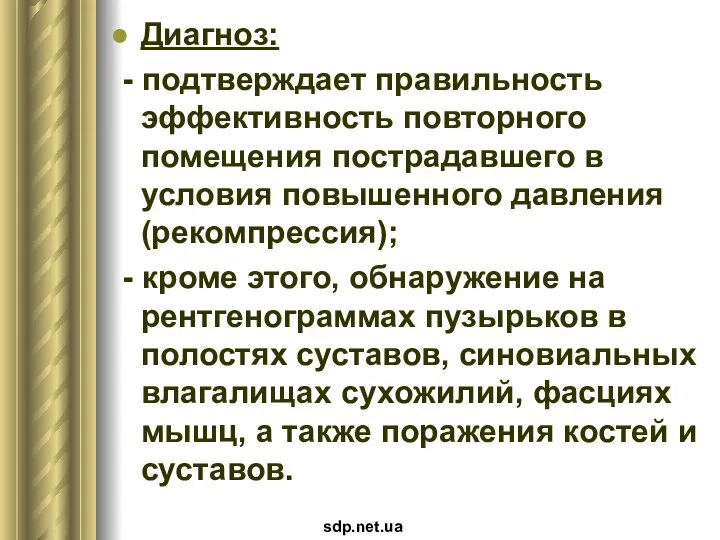 Диагноз:

- подтверждает правильность эффективность повторного помещения пострадавшего в условия повышенного давления (рекомпрессия);

- кроме этого, обнаружение на рентгенограммах пузырьков в полостях суставов, синовиальных влагалищах сухожилий, фасциях мышц, а также поражения костей и суставов.

sdp.net.ua